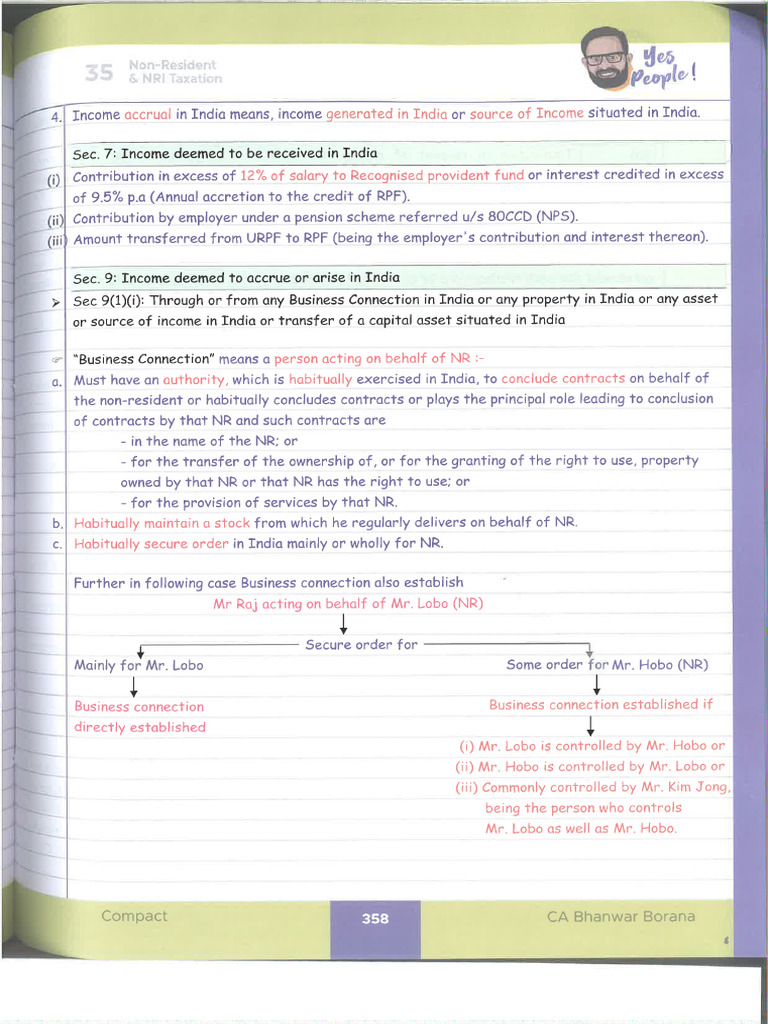 35 Non-Resident & NRI Taxation

Yes People!

4. Income accrual in India means, income generated in India or source of Income situated in India.

Sec. 7: Income deemed to be received in India

(i) Contribution in excess of 12% of salary to Recognised provident fund or interest credited in excess of 9.5% p.a (Annual accretion to the credit of RPF).

(ii) Contribution by employer under a pension scheme referred u/s 80CCD (NPS).

(iii) Amount transferred from URPF to RPF (being the employer's contribution and interest thereon).

Sec. 9: Income deemed to accrue or arise in India

➢ Sec 9(1)(i): Through or from any Business Connection in India or any property in India or any asset or source of income in India or transfer of a capital asset situated in India

☞ "Business Connection" means a person acting on behalf of NR :-

a. Must have an authority, which is habitually exercised in India, to conclude contracts on behalf of the non-resident or habitually concludes contracts or plays the principal role leading to conclusion of contracts by that NR and such contracts are
- in the name of the NR; or
- for the transfer of the ownership of, or for the granting of the right to use, property owned by that NR or that NR has the right to use; or
- for the provision of services by that NR.

b. Habitually maintain a stock from which he regularly delivers on behalf of NR.

c. Habitually secure order in India mainly or wholly for NR.

Further in following case Business connection also establish

Mr Raj acting on behalf of Mr. Lobo (NR)

Secure order for

Mainly for Mr. Lobo

Business connection directly established

Some order for Mr. Hobo (NR)

Business connection established if

(i) Mr. Lobo is controlled by Mr. Hobo or
(ii) Mr. Hobo is controlled by Mr. Lobo or
(iii) Commonly controlled by Mr. Kim Jong, being the person who controls Mr. Lobo as well as Mr. Hobo.

Compact 358 CA Bhanwar Borana